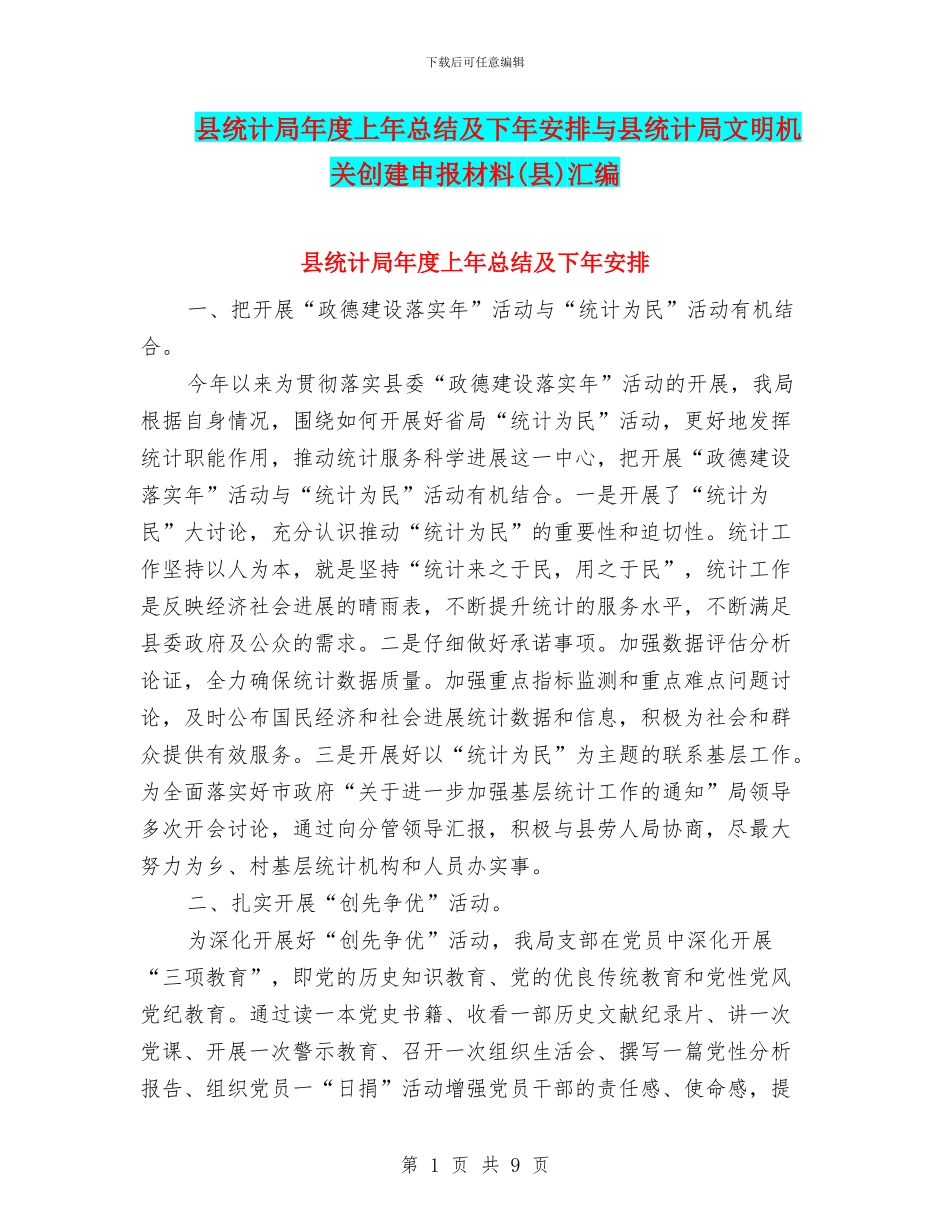 下载后可任意编辑

县统计局年度上年总结及下年安排与县统计局文明机关创建申报材料(县)汇编

县统计局年度上年总结及下年安排

一、把开展“政德建设落实年”活动与“统计为民”活动有机结合。

今年以来为贯彻落实县委“政德建设落实年”活动的开展，我局根据自身情况，围绕如何开展好省局“统计为民”活动，更好地发挥统计职能作用，推动统计服务科学进展这一中心，把开展“政德建设落实年”活动与“统计为民”活动有机结合。一是开展了“统计为民”大讨论，充分认识推动“统计为民”的重要性和迫切性。统计工作坚持以人为本，就是坚持“统计来之于民，用之于民”，统计工作是反映经济社会进展的晴雨表，不断提升统计的服务水平，不断满足县委政府及公众的需求。二是仔细做好承诺事项。加强数据评估分析论证，全力确保统计数据质量。加强重点指标监测和重点难点问题讨论，及时公布国民经济和社会进展统计数据和信息，积极为社会和群众提供有效服务。三是开展好以“统计为民”为主题的联系基层工作。为全面落实好市政府“关于进一步加强基层统计工作的通知”局领导多次开会讨论，通过向分管领导汇报，积极与县劳人局协商，尽最大努力为乡、村基层统计机构和人员办实事。

二、扎实开展“创先争优”活动。

为深化开展好“创先争优”活动，我局支部在党员中深化开展“三项教育”，即党的历史知识教育、党的优良传统教育和党性党风党纪教育。通过读一本党史书籍、收看一部历史文献纪录片、讲一次党课、开展一次警示教育、召开一次组织生活会、撰写一篇党性分析报告、组织党员一“日捐”活动增强党员干部的责任感、使命感，提

第 1 页 共 9 页